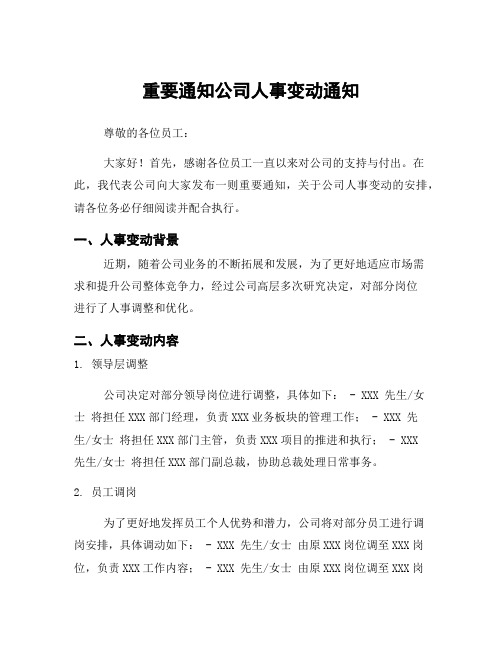 重要通知公司人事变动通知

尊敬的各位员工：

大家好！首先，感谢各位员工一直以来对公司的支持与付出。在此，我代表公司向大家发布一则重要通知，关于公司人事变动的安排，请各位务必仔细阅读并配合执行。

一、人事变动背景

近期，随着公司业务的不断拓展和发展，为了更好地适应市场需求和提升公司整体竞争力，经过公司高层多次研究决定，对部分岗位进行了人事调整和优化。

二、人事变动内容

1. 领导层调整

公司决定对部分领导岗位进行调整，具体如下： - XXX 先生/女士 将担任 XXX 部门经理，负责 XXX 业务板块的管理工作； - XXX 先生/女士 将担任 XXX 部门主管，负责 XXX 项目的推进和执行； - XXX 先生/女士 将担任 XXX 部门副总裁，协助总裁处理日常事务。

2. 员工调岗

为了更好地发挥员工个人优势和潜力，公司将对部分员工进行调岗安排，具体调动如下： - XXX 先生/女士 由原 XXX 岗位调至 XXX 岗位，负责 XXX 工作内容； - XXX 先生/女士 由原 XXX 岗位调至 XXX 岗